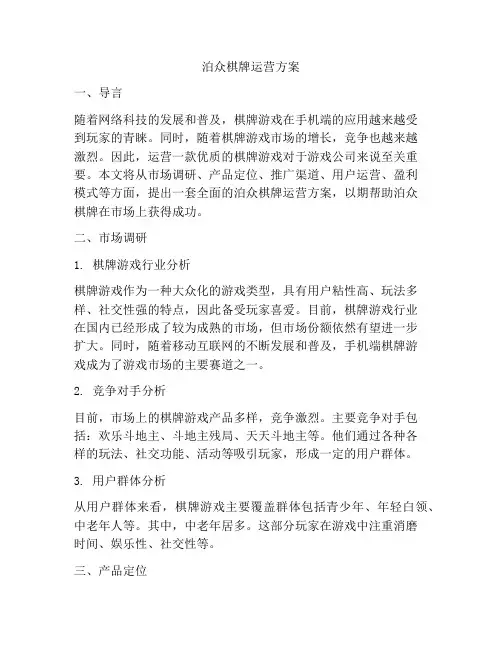 泊众棋牌运营方案

一、导言

随着网络科技的发展和普及，棋牌游戏在手机端的应用越来越受到玩家的青睐。同时，随着棋牌游戏市场的增长，竞争也越来越激烈。因此，运营一款优质的棋牌游戏对于游戏公司来说至关重要。本文将从市场调研、产品定位、推广渠道、用户运营、盈利模式等方面，提出一套全面的泊众棋牌运营方案，以期帮助泊众棋牌在市场上获得成功。

二、市场调研

1. 棋牌游戏行业分析

棋牌游戏作为一种大众化的游戏类型，具有用户粘性高、玩法多样、社交性强的特点，因此备受玩家喜爱。目前，棋牌游戏行业在国内已经形成了较为成熟的市场，但市场份额依然有望进一步扩大。同时，随着移动互联网的不断发展和普及，手机端棋牌游戏成为了游戏市场的主要赛道之一。

2. 竞争对手分析

目前，市场上的棋牌游戏产品多样，竞争激烈。主要竞争对手包括：欢乐斗地主、斗地主残局、天天斗地主等。他们通过各种各样的玩法、社交功能、活动等吸引玩家，形成一定的用户群体。

3. 用户群体分析

从用户群体来看，棋牌游戏主要覆盖群体包括青少年、年轻白领、中老年人等。其中，中老年居多。这部分玩家在游戏中注重消磨时间、娱乐性、社交性等。

三、产品定位